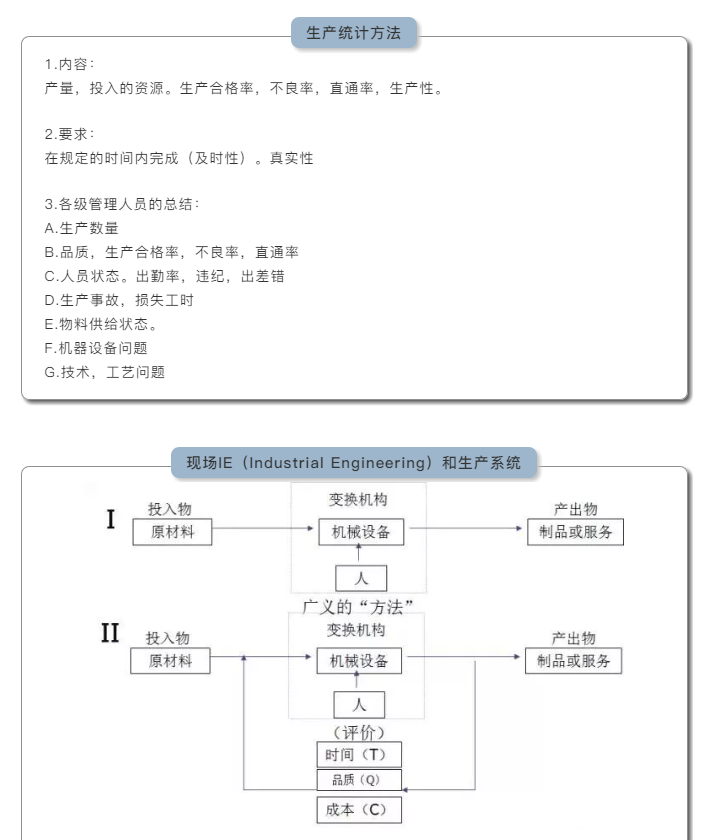 生产统计方法

1.内容：
产量，投入的资源。生产合格率，不良率，直通率，生产性。

2.要求：
在规定的时间内完成（及时性）。真实性

3.各级管理人员的总结：
A.生产数量
B.品质，生产合格率，不良率，直通率
C.人员状态。出勤率，违纪，出差错
D.生产事故，损失工时
E.物料供给状态。
F.机器设备问题
G.技术，工艺问题

现场IE（Industrial Engineering）和生产系统

I
投入物
原材料
变换机构
机械设备
人
产出物
制品或服务

广义的“方法”

II
投入物
原材料
变换机构
机械设备
人
产出物
制品或服务
（评价）
时间（T）
品质（Q）
成本（C）